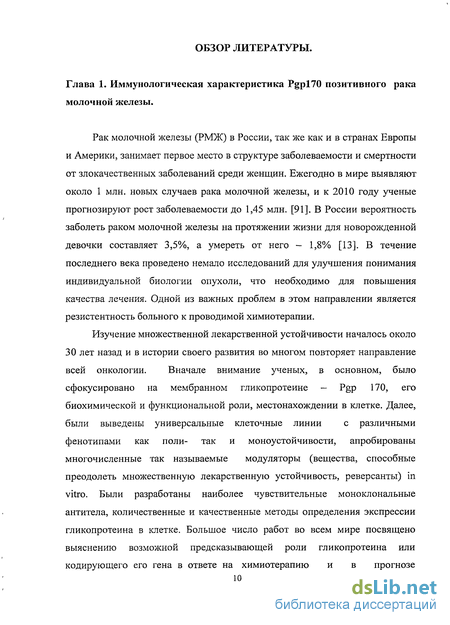 ОБЗОР ЛИТЕРАТУРЫ.

Глава 1. Иммунологическая характеристика Pgp170 позитивного рака молочной железы.

Рак молочной железы (РМЖ) в России, так же как и в странах Европы и Америки, занимает первое место в структуре заболеваемости и смертности от злокачественных заболеваний среди женщин. Ежегодно в мире выявляют около 1 млн. новых случаев рака молочной железы, и к 2010 году ученые прогнозируют рост заболеваемости до 1,45 млн. [91]. В России вероятность заболеть раком молочной железы на протяжении жизни для новорожденной девочки составляет 3,5%, а умереть от него – 1,8% [13]. В течение последнего века проведено немало исследований для улучшения понимания индивидуальной биологии опухоли, что необходимо для повышения качества лечения. Одной из важных проблем в этом направлении является резистентность больного к проводимой химиотерапии.

Изучение множественной лекарственной устойчивости началось около 30 лет назад и в истории своего развития во многом повторяет направление всей онкологии. Вначале внимание ученых, в основном, было сфокусировано на мембранном гликопротеине – Pgp 170, его биохимической и функциональной роли, местонахождении в клетке. Далее, были выведены универсальные клеточные линии с различными фенотипами как поли- так и моноустойчивости, апробированы многочисленные так называемые модуляторы (вещества, способные преодолеть множественную лекарственную устойчивость, реверсанты) in vitro. Были разработаны наиболее чувствительные моноклональные антитела, количественные и качественные методы определения экспрессии гликопротеина в клетке. Большое число работ во всем мире посвящено выяснению возможной предсказывающей роли гликопротеина или кодирующего его гена в ответе на химиотерапию и в прогнозе

10

dsLib.net
библиотека диссертаций